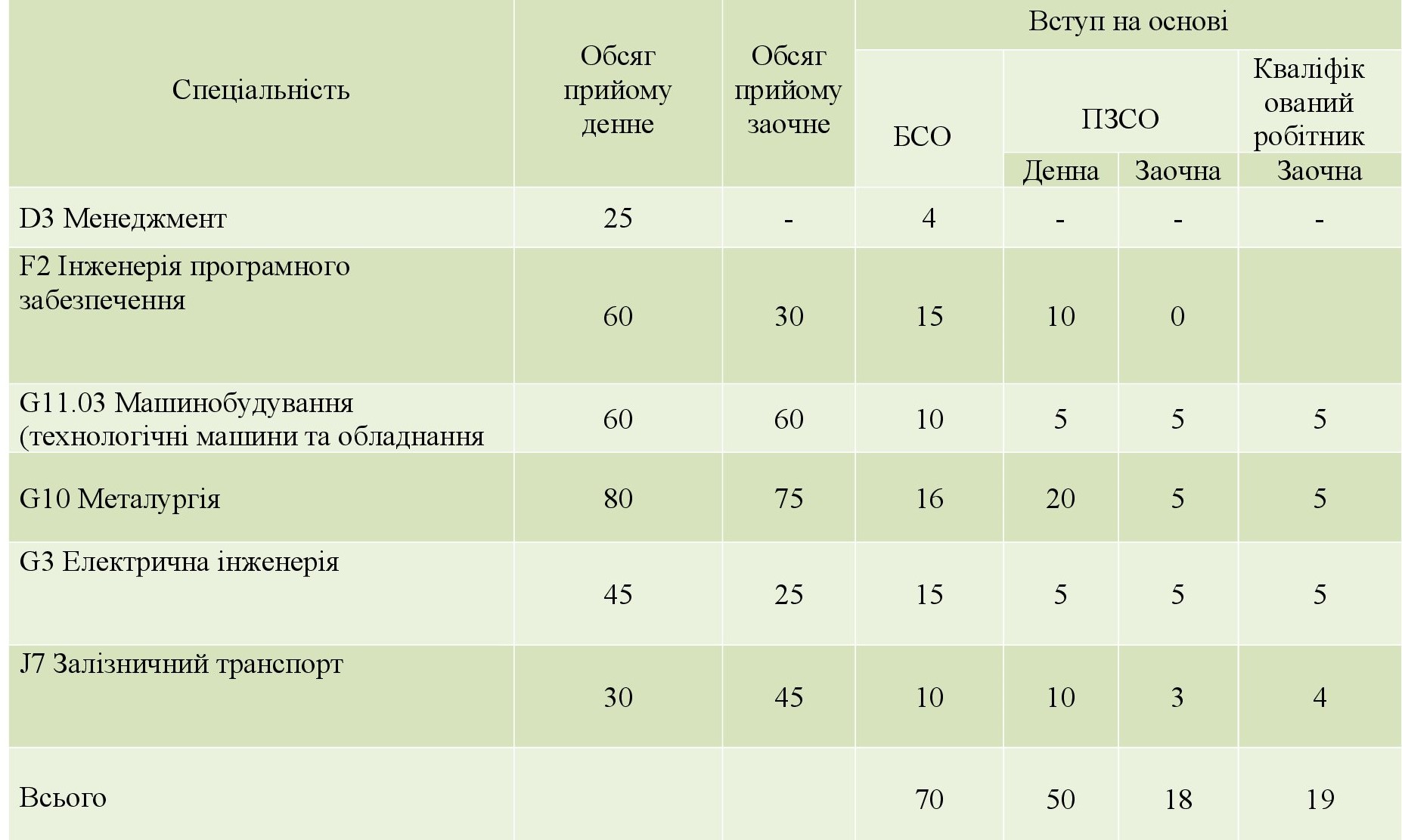 | Спеціальність | Обсяг прийому денне | Обсяг прийому заочне | Вступ на основі | | | |
|---|---|---|---|---|---|---|
| | | | БСО | ПЗСО | | Кваліфікований робітник |
| | | | | Денна | Заочна | Заочна |
| D3 Менеджмент | 25 | - | 4 | - | - | - |
| F2 Інженерія програмного забезпечення | 60 | 30 | 15 | 10 | 0 | |
| G11.03 Машинобудування (технологічні машини та обладнання | 60 | 60 | 10 | 5 | 5 | 5 |
| G10 Металургія | 80 | 75 | 16 | 20 | 5 | 5 |
| G3 Електрична інженерія | 45 | 25 | 15 | 5 | 5 | 5 |
| J7 Залізничний транспорт | 30 | 45 | 10 | 10 | 3 | 4 |
| Всього | | | 70 | 50 | 18 | 19 |